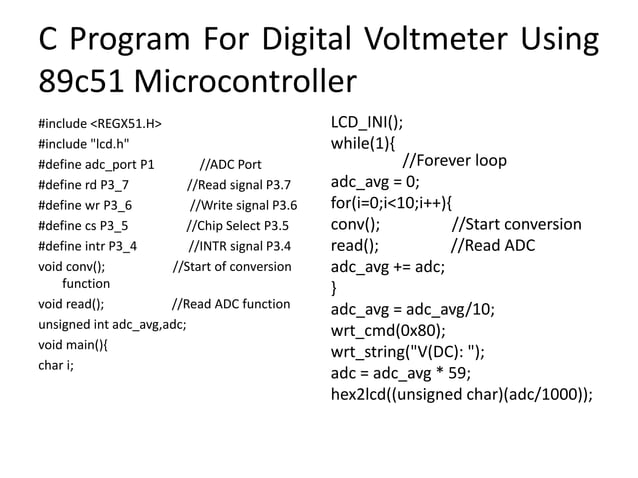 C Program For Digital Voltmeter Using 89c51 Microcontroller

#include <REGX51.H>
#include "lcd.h"
#define adc_port P1 //ADC Port
#define rd P3_7 //Read signal P3.7
#define wr P3_6 //Write signal P3.6
#define cs P3_5 //Chip Select P3.5
#define intr P3_4 //INTR signal P3.4
void conv(); //Start of conversion function
void read(); //Read ADC function
unsigned int adc_avg,adc;
void main(){
char i;

LCD_INI();
while(1){
//Forever loop
adc_avg = 0;
for(i=0;i<10;i++){
conv(); //Start conversion
read(); //Read ADC
adc_avg += adc;
}
adc_avg = adc_avg/10;
wrt_cmd(0x80);
wrt_string("V(DC): ");
adc = adc_avg * 59;
hex2lcd((unsigned char)(adc/1000));